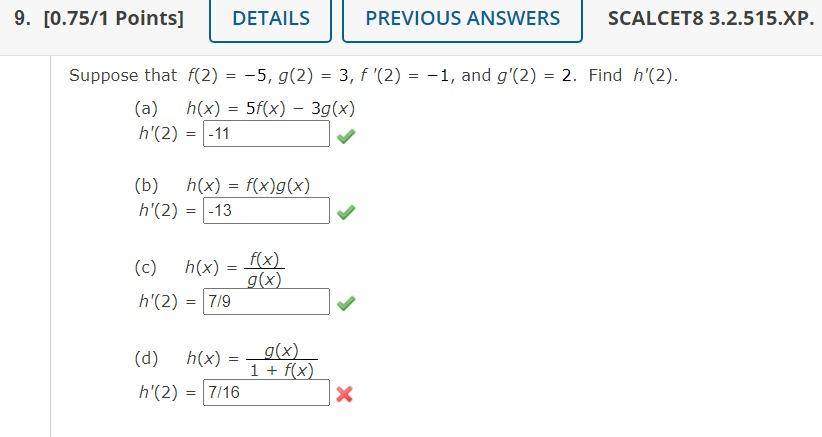 9. [0.75/1 Points] DETAILS PREVIOUS ANSWERS SCALCET8 3.2.515.XP.

Suppose that $f(2) = -5$, $g(2) = 3$, $f'(2) = -1$, and $g'(2) = 2$. Find $h'(2)$.

(a) $h(x) = 5f(x) - 3g(x)$
$h'(2) =$ -11

(b) $h(x) = f(x)g(x)$
$h'(2) =$ -13

(c) $h(x) = \frac{f(x)}{g(x)}$
$h'(2) =$ 7/9

(d) $h(x) = \frac{g(x)}{1 + f(x)}$
$h'(2) =$ 7/16